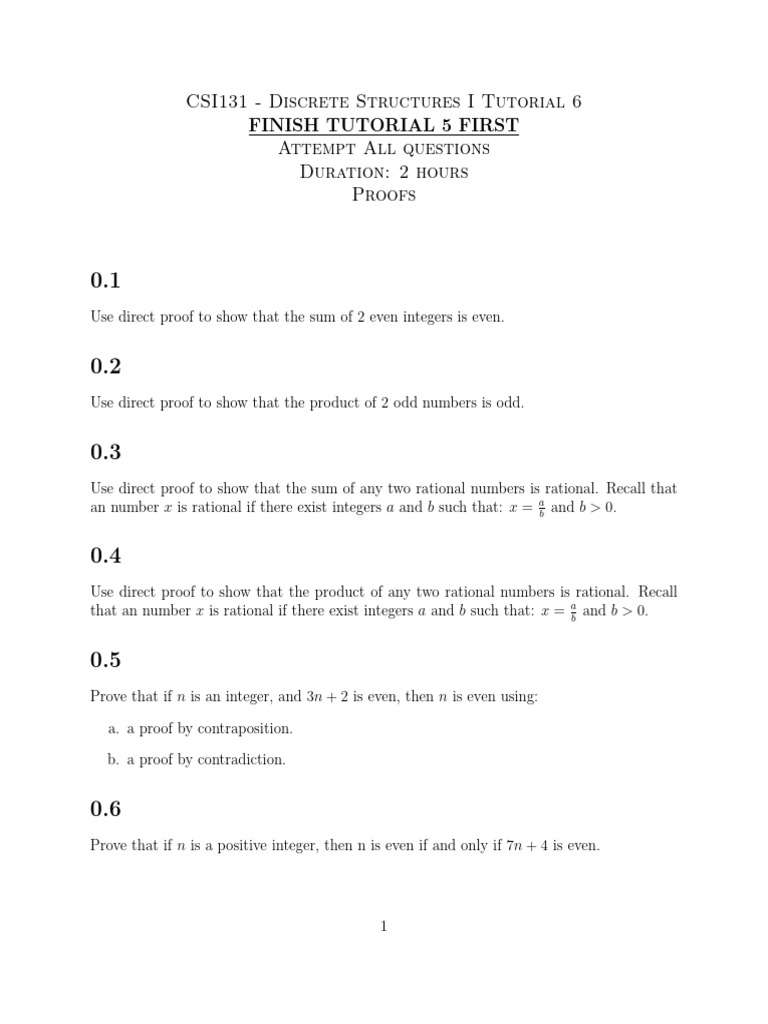 CSI131 - Discrete Structures I Tutorial 6
FINISH TUTORIAL 5 FIRST
Attempt All questions
Duration: 2 hours
Proofs

0.1

Use direct proof to show that the sum of 2 even integers is even.

0.2

Use direct proof to show that the product of 2 odd numbers is odd.

0.3

Use direct proof to show that the sum of any two rational numbers is rational. Recall that an number $x$ is rational if there exist integers $a$ and $b$ such that: $x = \frac{a}{b}$ and $b > 0$.

0.4

Use direct proof to show that the product of any two rational numbers is rational. Recall that an number $x$ is rational if there exist integers $a$ and $b$ such that: $x = \frac{a}{b}$ and $b > 0$.

0.5

Prove that if $n$ is an integer, and $3n + 2$ is even, then $n$ is even using:

a. a proof by contraposition.

b. a proof by contradiction.

0.6

Prove that if $n$ is a positive integer, then n is even if and only if $7n + 4$ is even.

1